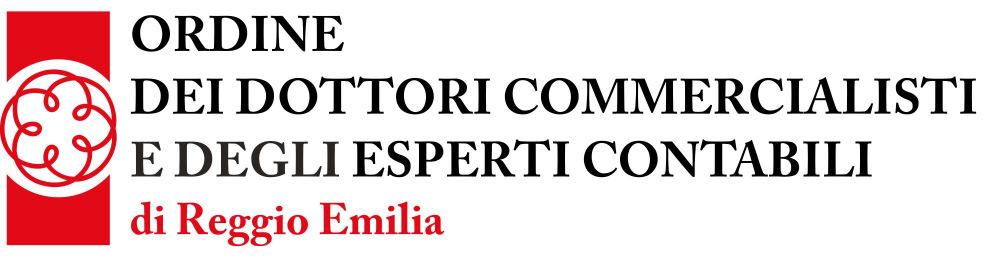 ORDINE
DEI DOTTORI COMMERCIALISTI
E DEGLI ESPERTI CONTABILI
di Reggio Emilia